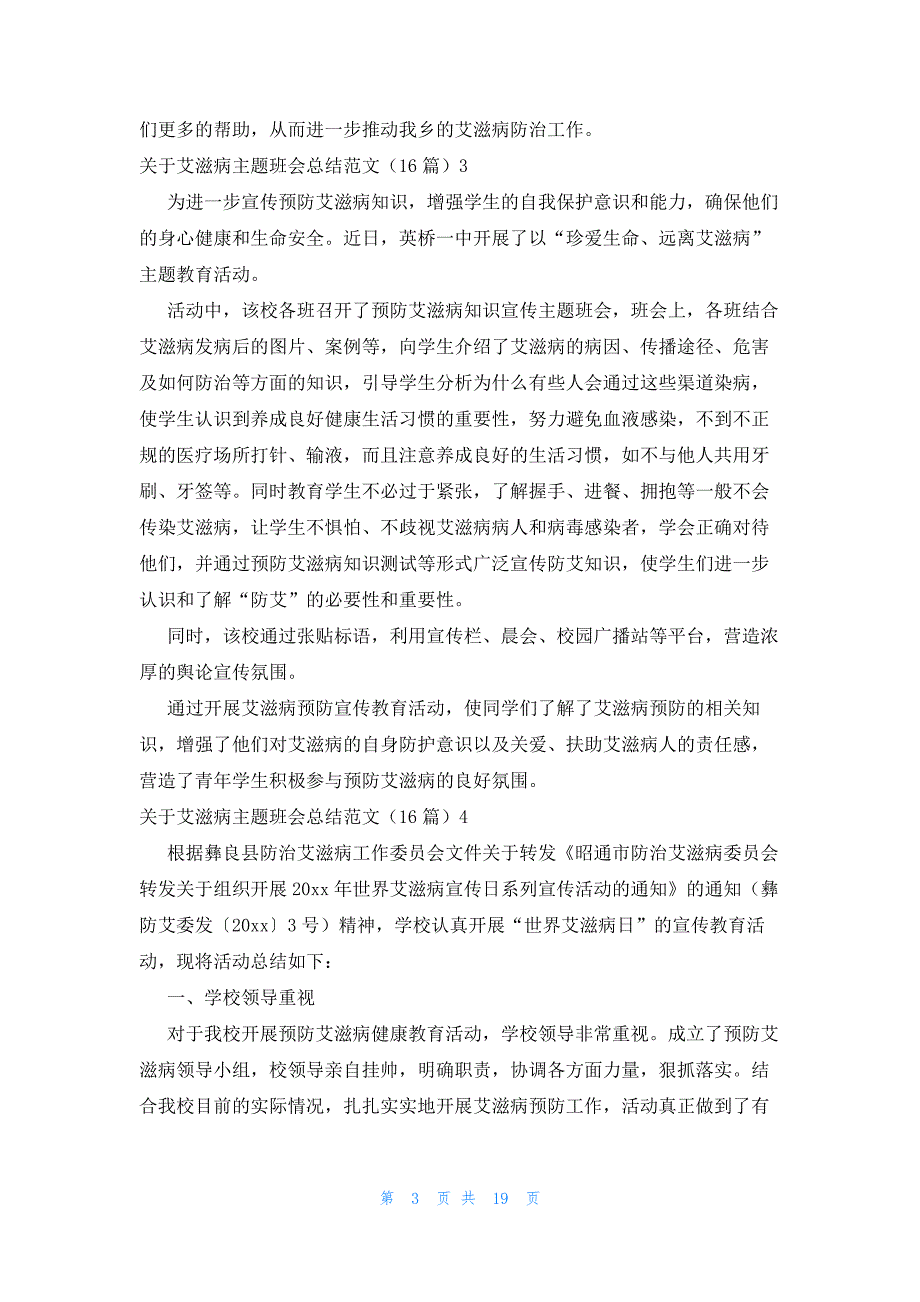 们更多的帮助，从而进一步推动我乡的艾滋病防治工作。

关于艾滋病主题班会总结范文（16 篇）3

为进一步宣传预防艾滋病知识，增强学生的自我保护意识和能力，确保他们的身心健康和生命安全。近日，英桥一中开展了以“珍爱生命、远离艾滋病”主题教育活动。

活动中，该校各班召开了预防艾滋病知识宣传主题班会，班会上，各班结合艾滋病发病后的图片、案例等，向学生介绍了艾滋病的病因、传播途径、危害及如何防治等方面的知识，引导学生分析为什么有些人会通过这些渠道染病，使学生认识到养成良好健康生活习惯的重要性，努力避免血液感染，不到不正规的医疗场所打针、输液，而且注意养成良好的生活习惯，如不与他人共用牙刷、牙签等。同时教育学生不必过于紧张，了解握手、进餐、拥抱等一般不会传染艾滋病，让学生不惧怕、不歧视艾滋病病人和病毒感染者，学会正确对待他们，并通过预防艾滋病知识测试等形式广泛宣传防艾知识，使学生们进一步认识和了解“防艾”的必要性和重要性。

同时，该校通过张贴标语，利用宣传栏、晨会、校园广播站等平台，营造浓厚的舆论宣传氛围。

通过开展艾滋病预防宣传教育活动，使同学们了解了艾滋病预防的相关知识，增强了他们对艾滋病的自身防护意识以及关爱、扶助艾滋病人的责任感，营造了青年学生积极参与预防艾滋病的良好氛围。

关于艾滋病主题班会总结范文（16 篇）4

根据彝良县防治艾滋病工作委员会文件关于转发《昭通市防治艾滋病委员会转发关于组织开展 20xx 年世界艾滋病宣传日系列宣传活动的通知》的通知（彝防艾委发〔20xx〕3 号）精神，学校认真开展“世界艾滋病日”的宣传教育活动，现将活动总结如下：

一、学校领导重视

对于我校开展预防艾滋病健康教育活动，学校领导非常重视。成立了预防艾滋病领导小组，校领导亲自挂帅，明确职责，协调各方面力量，狠抓落实。结合我校目前的实际情况，扎扎实实地开展艾滋病预防工作，活动真正做到了有

第 3 页 共 19 页